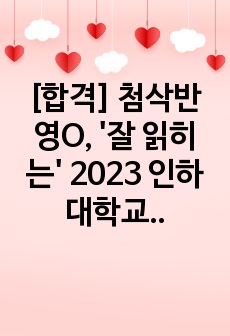 [합격] 첨삭반영O, '잘 읽히는' 2023 인하대학교..